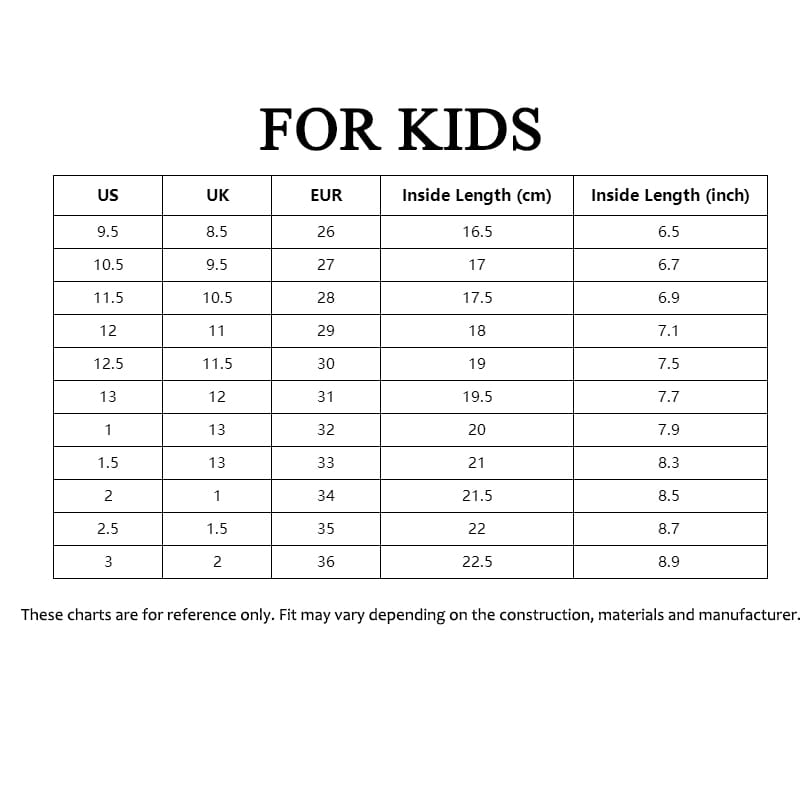 FOR KIDS

| US | UK | EUR | Inside Length (cm) | Inside Length (inch) |
|---|---|---|---|---|
| 9.5 | 8.5 | 26 | 16.5 | 6.5 |
| 10.5 | 9.5 | 27 | 17 | 6.7 |
| 11.5 | 10.5 | 28 | 17.5 | 6.9 |
| 12 | 11 | 29 | 18 | 7.1 |
| 12.5 | 11.5 | 30 | 19 | 7.5 |
| 13 | 12 | 31 | 19.5 | 7.7 |
| 1 | 13 | 32 | 20 | 7.9 |
| 1.5 | 13 | 33 | 21 | 8.3 |
| 2 | 1 | 34 | 21.5 | 8.5 |
| 2.5 | 1.5 | 35 | 22 | 8.7 |
| 3 | 2 | 36 | 22.5 | 8.9 |

These charts are for reference only. Fit may vary depending on the construction, materials and manufacturer.